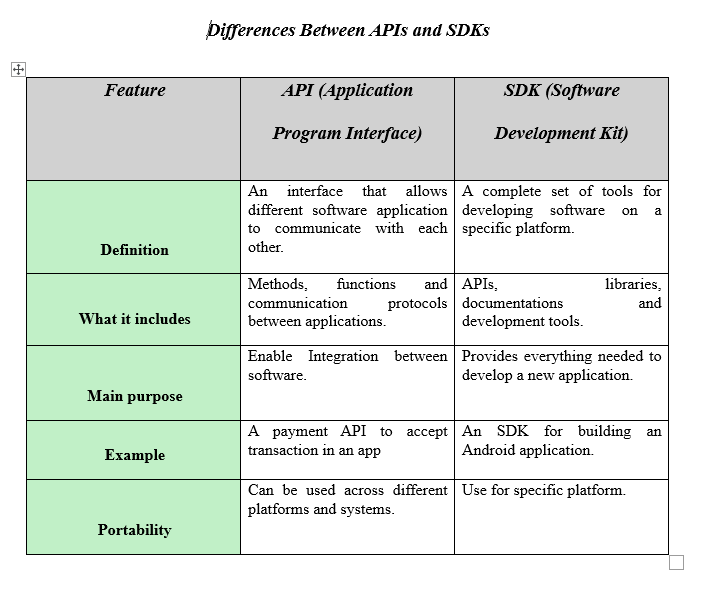 Differences Between APIs and SDKs

| Feature | API (Application Program Interface) | SDK (Software Development Kit) |
|---|---|---|
| Definition | An interface that allows different software application to communicate with each other. | A complete set of tools for developing software on a specific platform. |
| What it includes | Methods, functions and communication protocols between applications. | APIs, libraries, documentations and development tools. |
| Main purpose | Enable Integration between software. | Provides everything needed to develop a new application. |
| Example | A payment API to accept transaction in an app | An SDK for building an Android application. |
| Portability | Can be used across different platforms and systems. | Use for specific platform. |